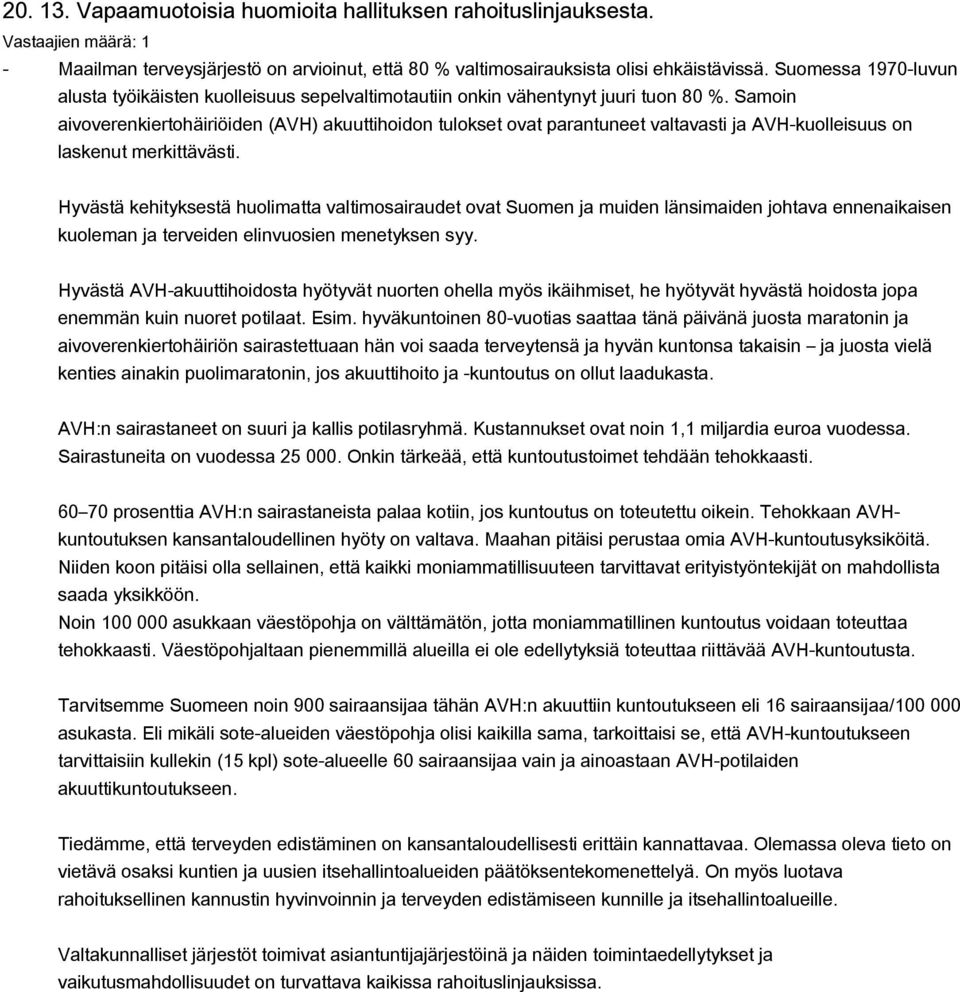 20. 13. Vapaamuotoisia huomioita hallituksen rahoituslinjauksesta.
Vastaajien määrä: 1

- Maailman terveysjärjestö on arvioinut, että 80 % valtimosairauksista olisi ehkäistävissä. Suomessa 1970-luvun alusta työikäisten kuolleisuus sepelvaltimotautiin onkin vähentynyt juuri tuon 80 %. Samoin aivoverenkiertohäiriöiden (AVH) akuuttihoidon tulokset ovat parantuneet valtavasti ja AVH-kuolleisuus on laskenut merkittävästi.

Hyvästä kehityksestä huolimatta valtimosairaudet ovat Suomen ja muiden länsimaiden johtava ennenaikaisen kuoleman ja terveiden elinvuosien menetyksen syy.

Hyvästä AVH-akuuttihoidosta hyötyvät nuorten ohella myös ikäihmiset, he hyötyvät hyvästä hoidosta jopa enemmän kuin nuoret potilaat. Esim. hyväkuntoinen 80-vuotias saattaa tänä päivänä juosta maratonin ja aivoverenkiertohäiriön sairastettuaan hän voi saada terveytensä ja hyvän kuntonsa takaisin – ja juosta vielä kenties ainakin puolimaratonin, jos akuuttihoito ja -kuntoutus on ollut laadukasta.

AVH:n sairastaneet on suuri ja kallis potilasryhmä. Kustannukset ovat noin 1,1 miljardia euroa vuodessa. Sairastuneita on vuodessa 25 000. Onkin tärkeää, että kuntoutustoimet tehdään tehokkaasti.

60–70 prosenttia AVH:n sairastaneista palaa kotiin, jos kuntoutus on toteutettu oikein. Tehokkaan AVH-kuntoutuksen kansantaloudellinen hyöty on valtava. Maahan pitäisi perustaa omia AVH-kuntoutusyksiköitä. Niiden koon pitäisi olla sellainen, että kaikki moniammatillisuuteen tarvittavat erityistyöntekijät on mahdollista saada yksikköön.
Noin 100 000 asukkaan väestöpohja on välttämätön, jotta moniammatillinen kuntoutus voidaan toteuttaa tehokkaasti. Väestöpohjaltaan pienemmillä alueilla ei ole edellytyksiä toteuttaa riittävää AVH-kuntoutusta.

Tarvitsemme Suomeen noin 900 sairaansijaa tähän AVH:n akuuttiin kuntoutukseen eli 16 sairaansijaa/100 000 asukasta. Eli mikäli sote-alueiden väestöpohja olisi kaikilla sama, tarkoittaisi se, että AVH-kuntoutukseen tarvittaisiin kullekin (15 kpl) sote-alueelle 60 sairaansijaa vain ja ainoastaan AVH-potilaiden akuuttikuntoutukseen.

Tiedämme, että terveyden edistäminen on kansantaloudellisesti erittäin kannattavaa. Olemassa oleva tieto on vietävä osaksi kuntien ja uusien itsehallintoalueiden päätöksentekomenettelyä. On myös luotava rahoituksellinen kannustin hyvinvoinnin ja terveyden edistämiseen kunnille ja itsehallintoalueille.

Valtakunnalliset järjestöt toimivat asiantuntijajärjestöinä ja näiden toimintaedellytykset ja vaikutusmahdollisuudet on turvattava kaikissa rahoituslinjauksissa.